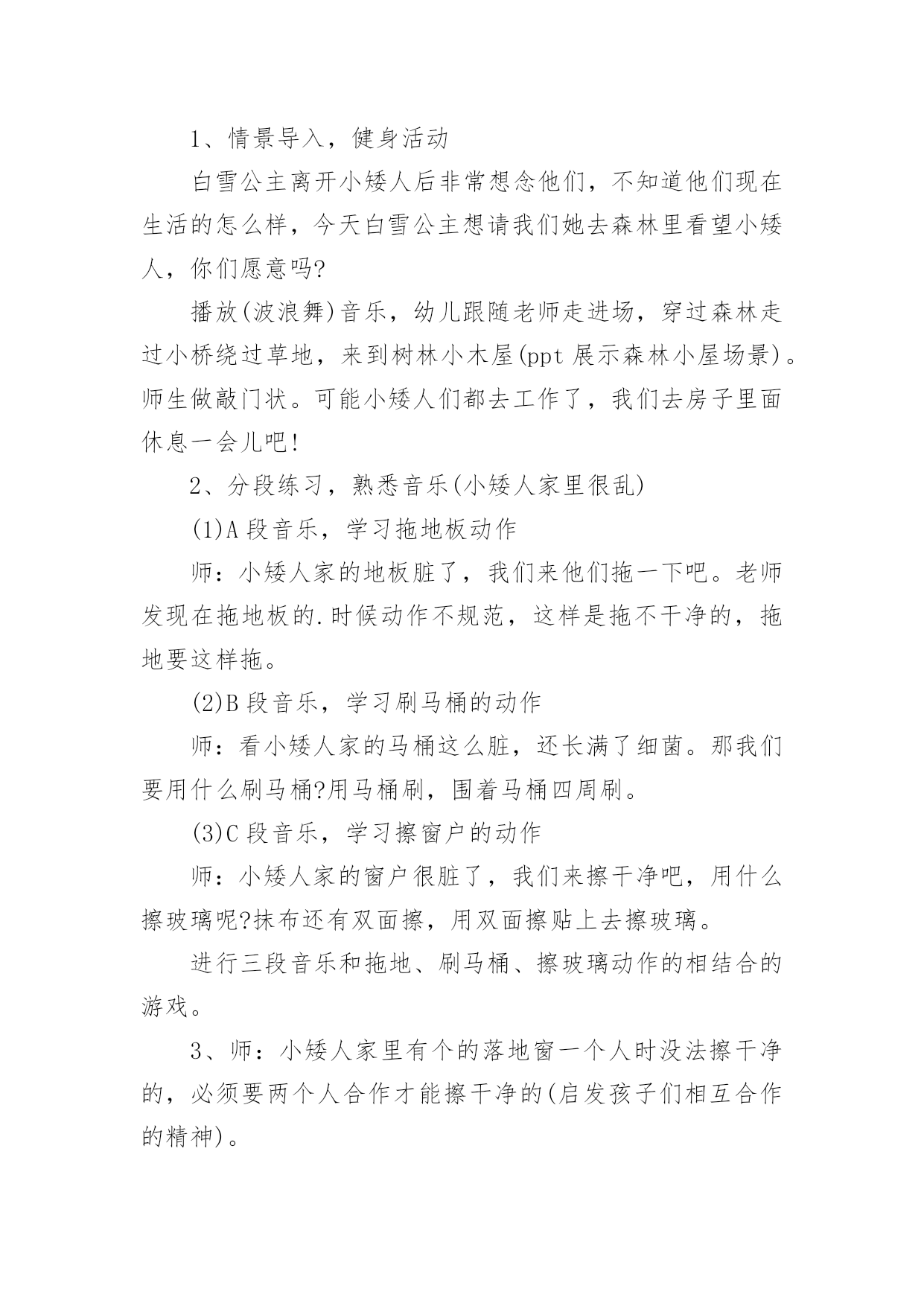 1、情景导入，健身活动

白雪公主离开小矮人后非常想念他们，不知道他们现在生活的怎么样，今天白雪公主想请我们她去森林里看望小矮人，你们愿意吗?

播放(波浪舞)音乐，幼儿跟随老师走进场，穿过森林走过小桥绕过草地，来到树林小木屋(ppt 展示森林小屋场景)。师生做敲门状。可能小矮人们都去工作了，我们去房子里面休息一会儿吧!

2、分段练习，熟悉音乐(小矮人家里很乱)

(1)A 段音乐，学习拖地板动作

师：小矮人家的地板脏了，我们来他们拖一下吧。老师发现在拖地板的.时候动作不规范，这样是拖不干净的，拖地要这样拖。

(2)B 段音乐，学习刷马桶的动作

师：看小矮人家的马桶这么脏，还长满了细菌。那我们要用什么刷马桶?用马桶刷，围着马桶四周刷。

(3)C 段音乐，学习擦窗户的动作

师：小矮人家的窗户很脏了，我们来擦干净吧，用什么擦玻璃呢?抹布还有双面擦，用双面擦贴上去擦玻璃。

进行三段音乐和拖地、刷马桶、擦玻璃动作的相结合的游戏。

3、师：小矮人家里有个的落地窗一个人时没法擦干净的，必须要两个人合作才能擦干净的(启发孩子们相互合作的精神)。